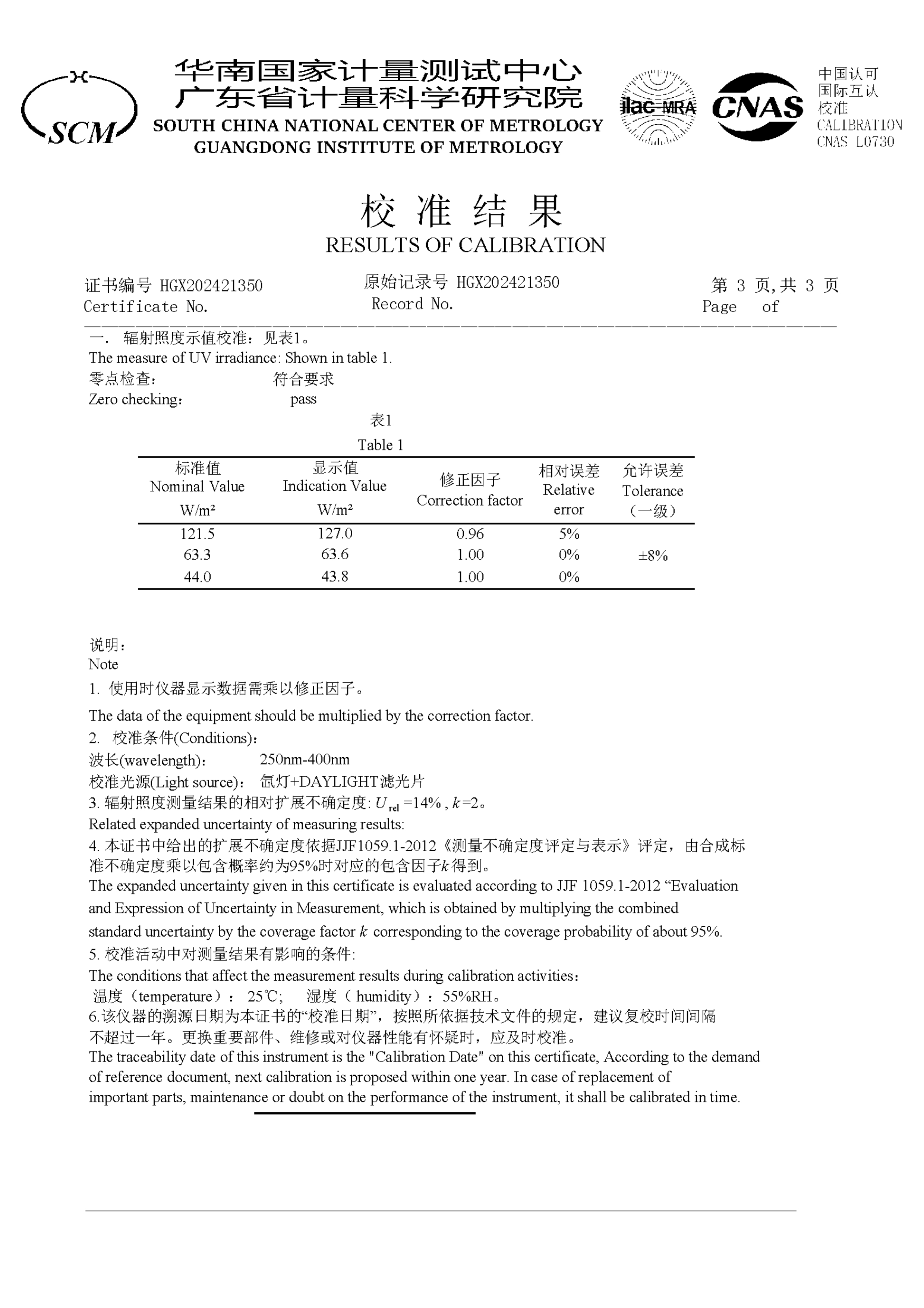 SCM

华南国家计量测试中心
广东省计量科学研究院
SOUTH CHINA NATIONAL CENTER OF METROLOGY
GUANGDONG INSTITUTE OF METROLOGY

ilac-MRA CNAS 中国认可 国际互认 校准 CALIBRATION CNAS L0730

校 准 结 果
RESULTS OF CALIBRATION

证书编号 HGX202421350 Certificate No.
原始记录号 HGX202421350 Record No.
第 3 页,共 3 页 Page of

一. 辐射照度示值校准：见表1。
The measure of UV irradiance: Shown in table 1.
零点检查： 符合要求
Zero checking： pass

表1
Table 1

| 标准值 Nominal Value W/m² | 显示值 Indication Value W/m² | 修正因子 Correction factor | 相对误差 Relative error | 允许误差 Tolerance （一级） |
|---|---|---|---|---|
| 121.5 | 127.0 | 0.96 | 5% | |
| 63.3 | 63.6 | 1.00 | 0% | ±8% |
| 44.0 | 43.8 | 1.00 | 0% | |

说明：
Note
1. 使用时仪器显示数据需乘以修正因子。
The data of the equipment should be multiplied by the correction factor.
2. 校准条件(Conditions)：
波长(wavelength)： 250nm-400nm
校准光源(Light source)： 氙灯+DAYLIGHT滤光片
3. 辐射照度测量结果的相对扩展不确定度: $U_{rel}$ =14% , $k$=2。
Related expanded uncertainty of measuring results:
4. 本证书中给出的扩展不确定度依据JJF1059.1-2012《测量不确定度评定与表示》评定，由合成标准不确定度乘以包含概率约为95%时对应的包含因子$k$得到。
The expanded uncertainty given in this certificate is evaluated according to JJF 1059.1-2012 “Evaluation and Expression of Uncertainty in Measurement, which is obtained by multiplying the combined standard uncertainty by the coverage factor $k$ corresponding to the coverage probability of about 95%.
5. 校准活动中对测量结果有影响的条件:
The conditions that affect the measurement results during calibration activities：
温度（temperature）： 25℃; 湿度（ humidity）：55%RH。
6.该仪器的溯源日期为本证书的“校准日期”，按照所依据技术文件的规定，建议复校时间间隔不超过一年。更换重要部件、维修或对仪器性能有怀疑时，应及时校准。
The traceability date of this instrument is the "Calibration Date" on this certificate, According to the demand of reference document, next calibration is proposed within one year. In case of replacement of important parts, maintenance or doubt on the performance of the instrument, it shall be calibrated in time.